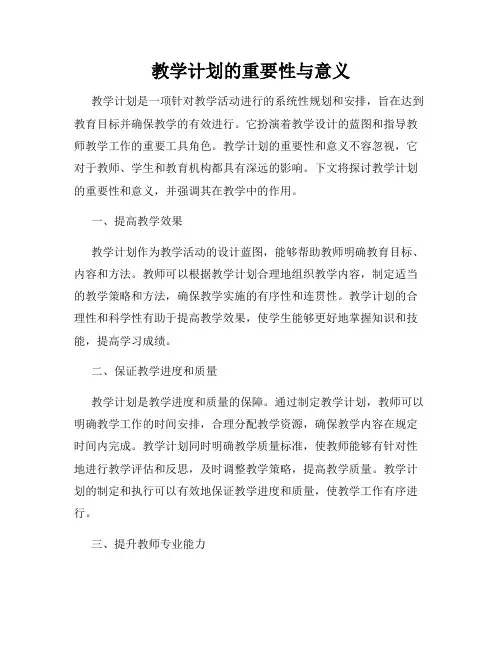 教学计划的重要性与意义

教学计划是一项针对教学活动进行的系统性规划和安排，旨在达到教育目标并确保教学的有效进行。它扮演着教学设计的蓝图和指导教师教学工作的重要工具角色。教学计划的重要性和意义不容忽视，它对于教师、学生和教育机构都具有深远的影响。下文将探讨教学计划的重要性和意义，并强调其在教学中的作用。

一、提高教学效果

教学计划作为教学活动的设计蓝图，能够帮助教师明确教育目标、内容和方法。教师可以根据教学计划合理地组织教学内容，制定适当的教学策略和方法，确保教学实施的有序性和连贯性。教学计划的合理性和科学性有助于提高教学效果，使学生能够更好地掌握知识和技能，提高学习成绩。

二、保证教学进度和质量

教学计划是教学进度和质量的保障。通过制定教学计划，教师可以明确教学工作的时间安排，合理分配教学资源，确保教学内容在规定时间内完成。教学计划同时明确教学质量标准，使教师能够有针对性地进行教学评估和反思，及时调整教学策略，提高教学质量。教学计划的制定和执行可以有效地保证教学进度和质量，使教学工作有序进行。

三、提升教师专业能力